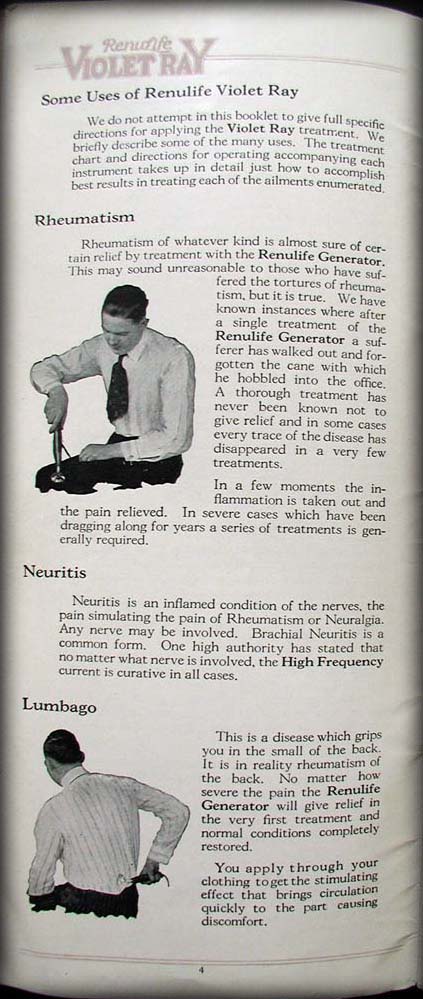 Renulife VIOLET RAY

Some Uses of Renulife Violet Ray

We do not attempt in this booklet to give full specific directions for applying the Violet Ray treatment. We briefly describe some of the many uses. The treatment chart and directions for operating accompanying each instrument takes up in detail just how to accomplish best results in treating each of the ailments enumerated.

Rheumatism

Rheumatism of whatever kind is almost sure of certain relief by treatment with the Renulife Generator. This may sound unreasonable to those who have suffered the tortures of rheumatism, but it is true. We have known instances where after a single treatment of the Renulife Generator a sufferer has walked out and forgotten the cane with which he hobbled into the office. A thorough treatment has never been known not to give relief and in some cases every trace of the disease has disappeared in a very few treatments.

In a few moments the inflammation is taken out and the pain relieved. In severe cases which have been dragging along for years a series of treatments is generally required.

Neuritis

Neuritis is an inflamed condition of the nerves, the pain simulating the pain of Rheumatism or Neuralgia. Any nerve may be involved. Brachial Neuritis is a common form. One high authority has stated that no matter what nerve is involved, the High Frequency current is curative in all cases.

Lumbago

This is a disease which grips you in the small of the back. It is in reality rheumatism of the back. No matter how severe the pain the Renulife Generator will give relief in the very first treatment and normal conditions completely restored.

You apply through your clothing to get the stimulating effect that brings circulation quickly to the part causing discomfort.

4